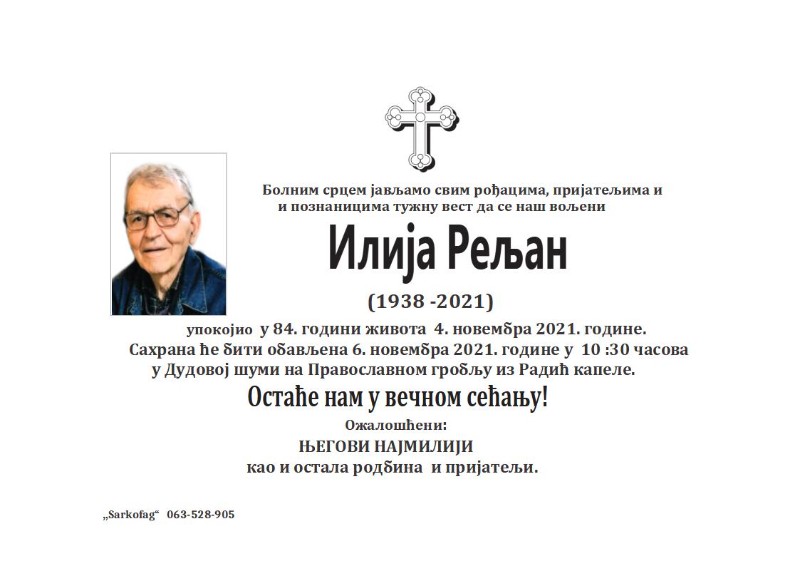 Болним срцем јављамо свим рођацима, пријатељима и и познаницима тужну вест да се наш вољени

Илија Рељан

(1938 -2021)

упокојио у 84. години живота 4. новембра 2021. године.
Сахрана ће бити обављена 6. новембра 2021. године у 10 :30 часова у Дудовој шуми на Православном гробљу из Радић капеле.

Остаће нам у вечном сећању!

Ожалошћени:
ЊЕГОВИ НАЈМИЛИЈИ
као и остала родбина и пријатељи.

„Sarkofag“ 063-528-905